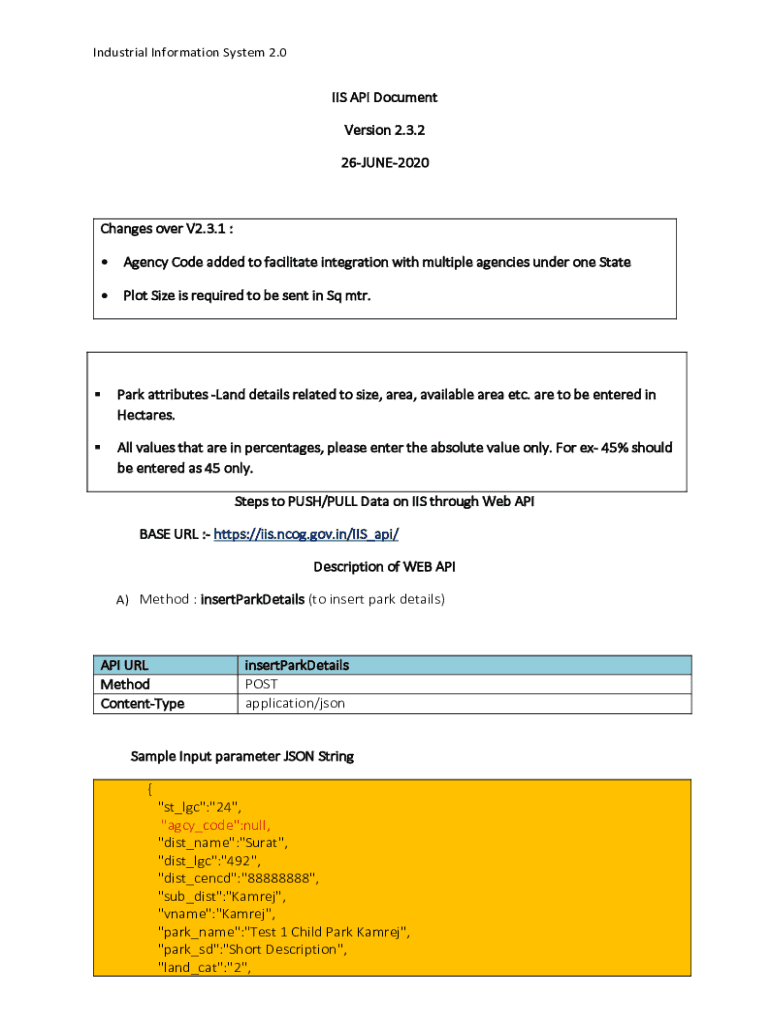 Industrial Information System 2.0

IIS API Document

Version 2.3.2

26-JUNE-2020

Changes over V2.3.1 :

• Agency Code added to facilitate integration with multiple agencies under one State

• Plot Size is required to be sent in Sq mtr.

▪ Park attributes -Land details related to size, area, available area etc. are to be entered in Hectares.

▪ All values that are in percentages, please enter the absolute value only. For ex- 45% should be entered as 45 only.

Steps to PUSH/PULL Data on IIS through Web API

BASE URL :- https://iis.ncog.gov.in/IIS_api/

Description of WEB API

A) Method : insertParkDetails (to insert park details)

| API URL | insertParkDetails |
|---|---|
| Method | POST |
| Content-Type | application/json |

Sample Input parameter JSON String

{
"st_lgc":"24",
"agcy_code":null,
"dist_name":"Surat",
"dist_lgc":"492",
"dist_cencd":"88888888",
"sub_dist":"Kamrej",
"vname":"Kamrej",
"park_name":"Test 1 Child Park Kamrej",
"park_sd":"Short Description",
"land_cat":"2",